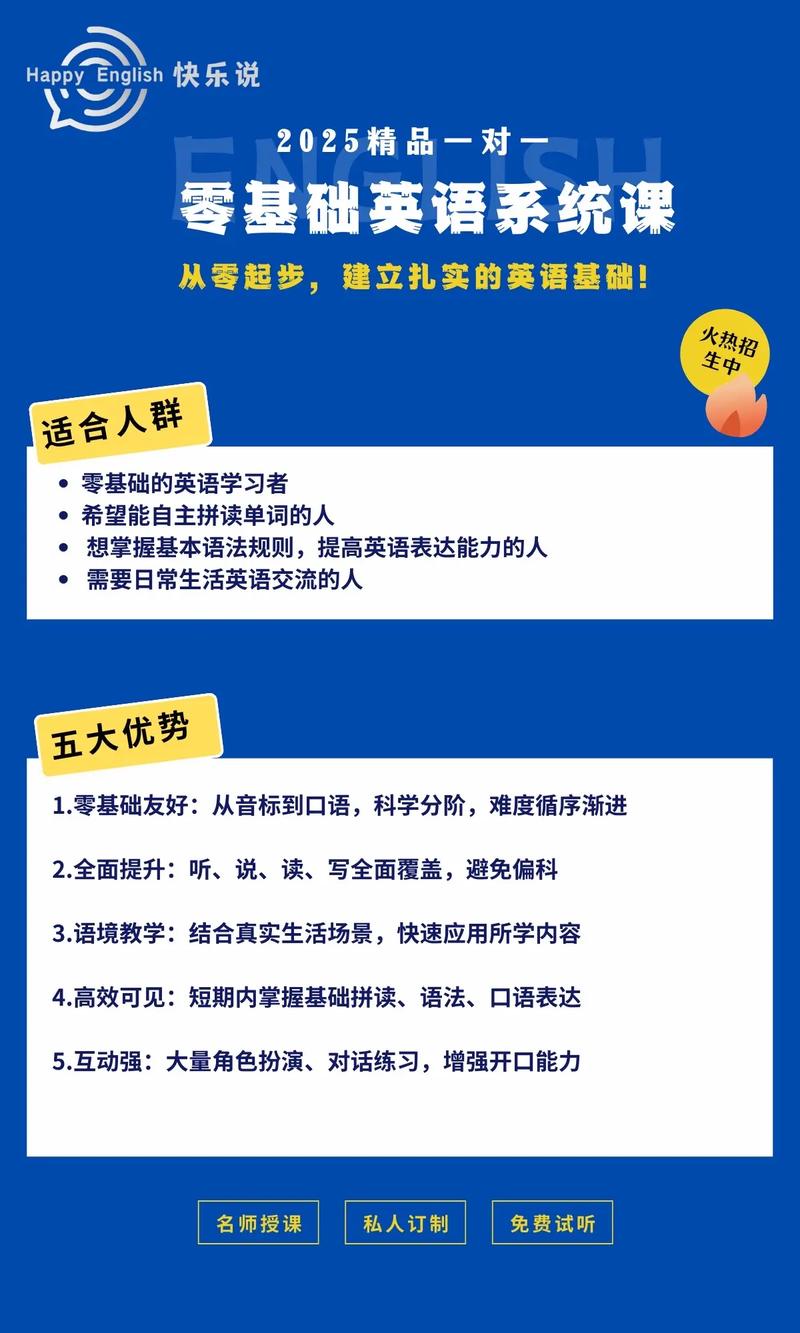 Happy English 快乐说

ENGLISH

2025精品一对一

零基础英语系统课

从零起步，建立扎实的英语基础！

火热招生中

适合人群

- 零基础的英语学习者
- 希望能自主拼读单词的人
- 想掌握基本语法规则，提高英语表达能力的人
- 需要日常生活英语交流的人

五大优势

1.零基础友好：从音标到口语，科学分阶，难度循序渐进

2.全面提升：听、说、读、写全面覆盖，避免偏科

3.语境教学：结合真实生活场景，快速应用所学内容

4.高效可见：短期内掌握基础拼读、语法、口语表达

5.互动强：大量角色扮演、对话练习，增强开口能力

名师授课 私人订制 免费试听